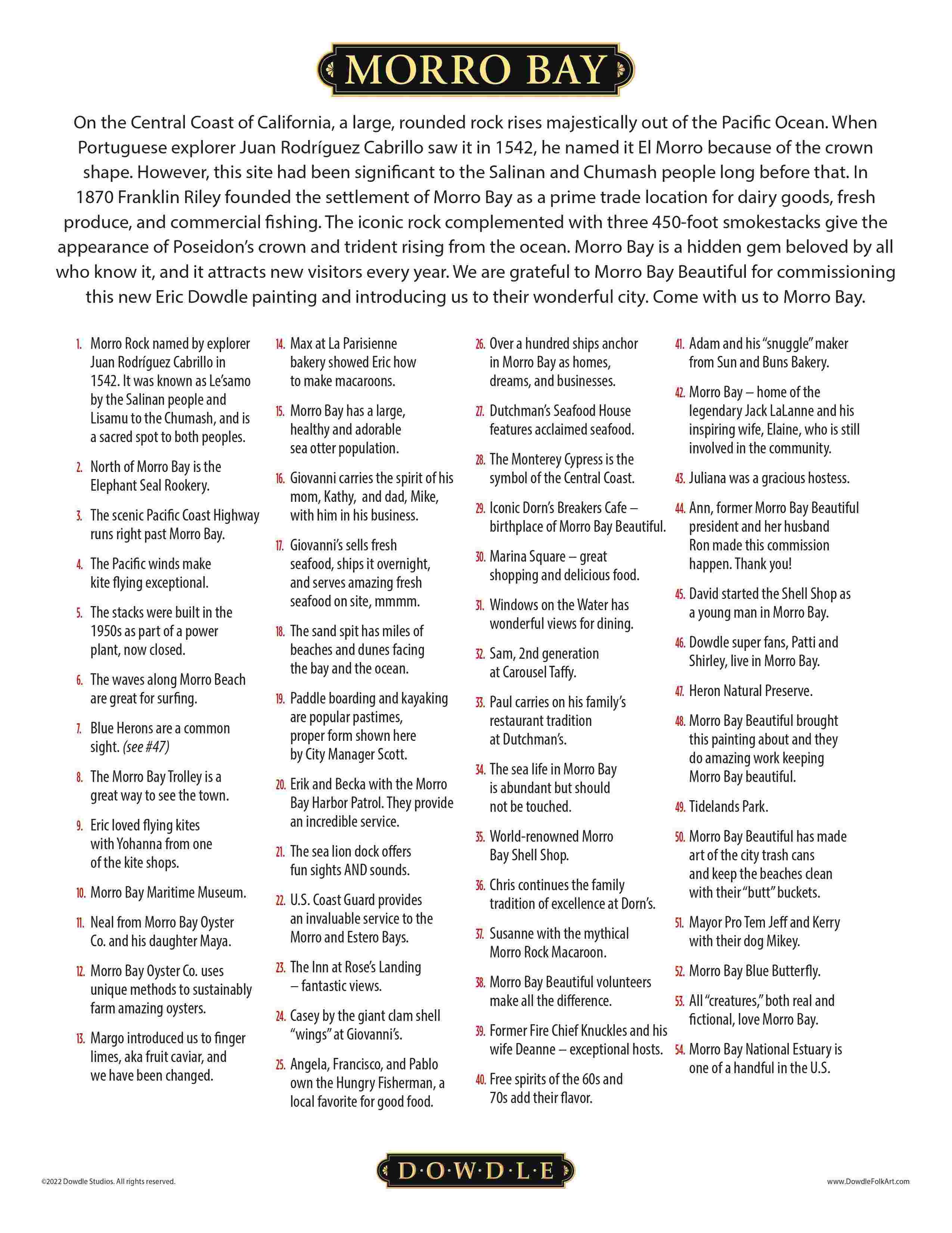 MORRO BAY

On the Central Coast of California, a large, rounded rock rises majestically out of the Pacific Ocean. When Portuguese explorer Juan Rodríguez Cabrillo saw it in 1542, he named it El Morro because of the crown shape. However, this site had been significant to the Salinan and Chumash people long before that. In 1870 Franklin Riley founded the settlement of Morro Bay as a prime trade location for dairy goods, fresh produce, and commercial fishing. The iconic rock complemented with three 450-foot smokestacks give the appearance of Poseidon's crown and trident rising from the ocean. Morro Bay is a hidden gem beloved by all who know it, and it attracts new visitors every year. We are grateful to Morro Bay Beautiful for commissioning this new Eric Dowdle painting and introducing us to their wonderful city. Come with us to Morro Bay.

1. Morro Rock named by explorer Juan Rodríguez Cabrillo in 1542. It was known as Le'samo by the Salinan people and Lisamu to the Chumash, and is a sacred spot to both peoples.
2. North of Morro Bay is the Elephant Seal Rookery.
3. The scenic Pacific Coast Highway runs right past Morro Bay.
4. The Pacific winds make kite flying exceptional.
5. The stacks were built in the 1950s as part of a power plant, now closed.
6. The waves along Morro Beach are great for surfing.
7. Blue Herons are a common sight. (see #47)
8. The Morro Bay Trolley is a great way to see the town.
9. Eric loved flying kites with Yohanna from one of the kite shops.
10. Morro Bay Maritime Museum.
11. Neal from Morro Bay Oyster Co. and his daughter Maya.
12. Morro Bay Oyster Co. uses unique methods to sustainably farm amazing oysters.
13. Margo introduced us to finger limes, aka fruit caviar, and we have been changed.

14. Max at La Parisienne bakery showed Eric how to make macaroons.
15. Morro Bay has a large, healthy and adorable sea otter population.
16. Giovanni carries the spirit of his mom, Kathy, and dad, Mike, with him in his business.
17. Giovanni's sells fresh seafood, ships it overnight, and serves amazing fresh seafood on site, mmmm.
18. The sand spit has miles of beaches and dunes facing the bay and the ocean.
19. Paddle boarding and kayaking are popular pastimes, proper form shown here by City Manager Scott.
20. Erik and Becka with the Morro Bay Harbor Patrol. They provide an incredible service.
21. The sea lion dock offers fun sights AND sounds.
22. U.S. Coast Guard provides an invaluable service to the Morro and Estero Bays.
23. The Inn at Rose's Landing – fantastic views.
24. Casey by the giant clam shell "wings" at Giovanni's.
25. Angela, Francisco, and Pablo own the Hungry Fisherman, a local favorite for good food.

26. Over a hundred ships anchor in Morro Bay as homes, dreams, and businesses.
27. Dutchman's Seafood House features acclaimed seafood.
28. The Monterey Cypress is the symbol of the Central Coast.
29. Iconic Dorn's Breakers Cafe – birthplace of Morro Bay Beautiful.
30. Marina Square – great shopping and delicious food.
31. Windows on the Water has wonderful views for dining.
32. Sam, 2nd generation at Carousel Taffy.
33. Paul carries on his family's restaurant tradition at Dutchman's.
34. The sea life in Morro Bay is abundant but should not be touched.
35. World-renowned Morro Bay Shell Shop.
36. Chris continues the family tradition of excellence at Dorn's.
37. Susanne with the mythical Morro Rock Macaroon.
38. Morro Bay Beautiful volunteers make all the difference.
39. Former Fire Chief Knuckles and his wife Deanne – exceptional hosts.
40. Free spirits of the 60s and 70s add their flavor.

41. Adam and his "snuggle" maker from Sun and Buns Bakery.
42. Morro Bay – home of the legendary Jack LaLanne and his inspiring wife, Elaine, who is still involved in the community.
43. Juliana was a gracious hostess.
44. Ann, former Morro Bay Beautiful president and her husband Ron made this commission happen. Thank you!
45. David started the Shell Shop as a young man in Morro Bay.
46. Dowdle super fans, Patti and Shirley, live in Morro Bay.
47. Heron Natural Preserve.
48. Morro Bay Beautiful brought this painting about and they do amazing work keeping Morro Bay beautiful.
49. Tidelands Park.
50. Morro Bay Beautiful has made art of the city trash cans and keep the beaches clean with their "butt" buckets.
51. Mayor Pro Tem Jeff and Kerry with their dog Mikey.
52. Morro Bay Blue Butterfly.
53. All "creatures," both real and fictional, love Morro Bay.
54. Morro Bay National Estuary is one of a handful in the U.S.

©2022 Dowdle Studios. All rights reserved.

D·O·W·D·L·E

www.DowdleFolkArt.com